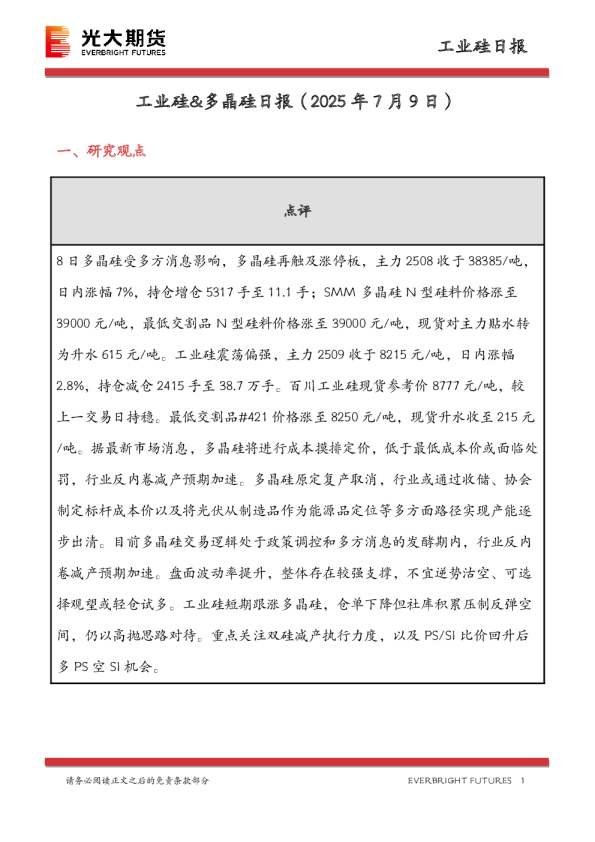 光大期货
EVERBRIGHT FUTURES

工业硅日报

工业硅&多晶硅日报（2025 年 7 月 9 日）

一、研究观点

| 点评 |
|---|
| 8 日多晶硅受多方消息影响，多晶硅再触及涨停板，主力 2508 收于 38385/吨，日内涨幅 7%，持仓增仓 5317 手至 11.1 手；SMM 多晶硅 N 型硅料价格涨至 39000 元/吨，最低交割品 N 型硅料价格涨至 39000 元/吨，现货对主力贴水转为升水 615 元/吨。工业硅震荡偏强，主力 2509 收于 8215 元/吨，日内涨幅 2.8%，持仓减仓 2415 手至 38.7 万手。百川工业硅现货参考价 8777 元/吨，较上一交易日持稳。最低交割品#421 价格涨至 8250 元/吨，现货升水收至 215 元/吨。据最新市场消息，多晶硅将进行成本摸排定价，低于最低成本价或面临处罚，行业反内卷减产预期加速。多晶硅原定复产取消，行业或通过收储、协会制定标杆成本价以及将光伏从制造品作为能源品定位等多方面路径实现产能逐步出清。目前多晶硅交易逻辑处于政策调控和多方消息的发酵期内，行业反内卷减产预期加速。盘面波动率提升，整体存在较强支撑，不宜逆势沽空、可选择观望或轻仓试多。工业硅短期跟涨多晶硅，仓单下降但社库积累压制反弹空间，仍以高抛思路对待。重点关注双硅减产执行力度，以及 PS/SI 比价回升后多 PS 空 SI 机会。 |

请务必阅读正文之后的免责条款部分

EVERBRIGHT FUTURES 1